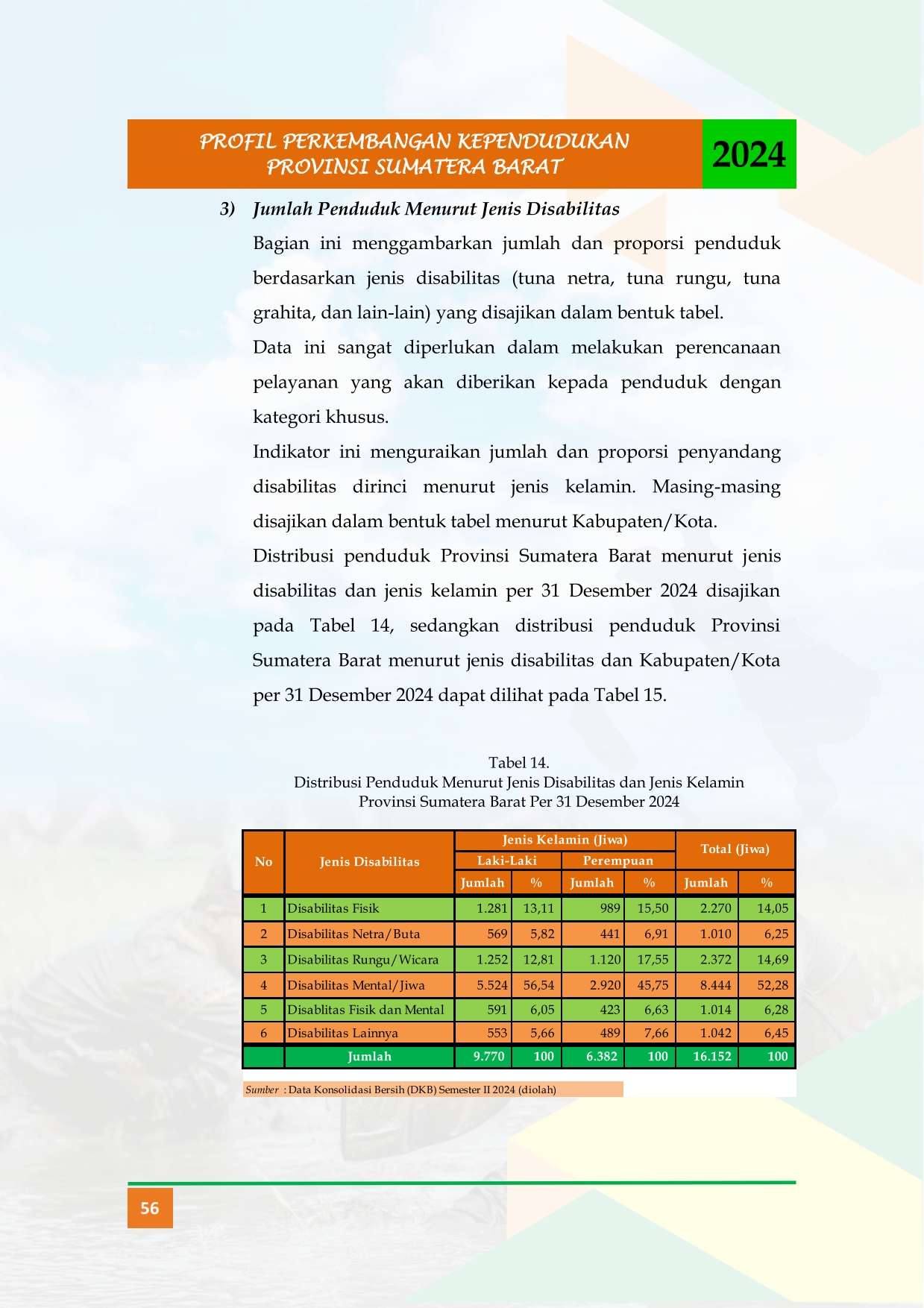 PROFIL PERKEMBANGAN KEPENDUDUKAN
PROVINSI SUMATERA BARAT

2024

3) Jumlah Penduduk Menurut Jenis Disabilitas

Bagian ini menggambarkan jumlah dan proporsi penduduk berdasarkan jenis disabilitas (tuna netra, tuna rungu, tuna grahita, dan lain-lain) yang disajikan dalam bentuk tabel.

Data ini sangat diperlukan dalam melakukan perencanaan pelayanan yang akan diberikan kepada penduduk dengan kategori khusus.

Indikator ini menguraikan jumlah dan proporsi penyandang disabilitas dirinci menurut jenis kelamin. Masing-masing disajikan dalam bentuk tabel menurut Kabupaten/Kota.

Distribusi penduduk Provinsi Sumatera Barat menurut jenis disabilitas dan jenis kelamin per 31 Desember 2024 disajikan pada Tabel 14, sedangkan distribusi penduduk Provinsi Sumatera Barat menurut jenis disabilitas dan Kabupaten/Kota per 31 Desember 2024 dapat dilihat pada Tabel 15.

Tabel 14.
Distribusi Penduduk Menurut Jenis Disabilitas dan Jenis Kelamin
Provinsi Sumatera Barat Per 31 Desember 2024

| No | Jenis Disabilitas | Jenis Kelamin (Jiwa) | | | | Total (Jiwa) | |
|---|---|---|---|---|---|---|---|
| | | Laki-Laki | | Perempuan | | | |
| | | Jumlah | % | Jumlah | % | Jumlah | % |
| 1 | Disabilitas Fisik | 1.281 | 13,11 | 989 | 15,50 | 2.270 | 14,05 |
| 2 | Disabilitas Netra/Buta | 569 | 5,82 | 441 | 6,91 | 1.010 | 6,25 |
| 3 | Disabilitas Rungu/Wicara | 1.252 | 12,81 | 1.120 | 17,55 | 2.372 | 14,69 |
| 4 | Disabilitas Mental/Jiwa | 5.524 | 56,54 | 2.920 | 45,75 | 8.444 | 52,28 |
| 5 | Disablitas Fisik dan Mental | 591 | 6,05 | 423 | 6,63 | 1.014 | 6,28 |
| 6 | Disabilitas Lainnya | 553 | 5,66 | 489 | 7,66 | 1.042 | 6,45 |
| | Jumlah | 9.770 | 100 | 6.382 | 100 | 16.152 | 100 |

Sumber : Data Konsolidasi Bersih (DKB) Semester II 2024 (diolah)

56